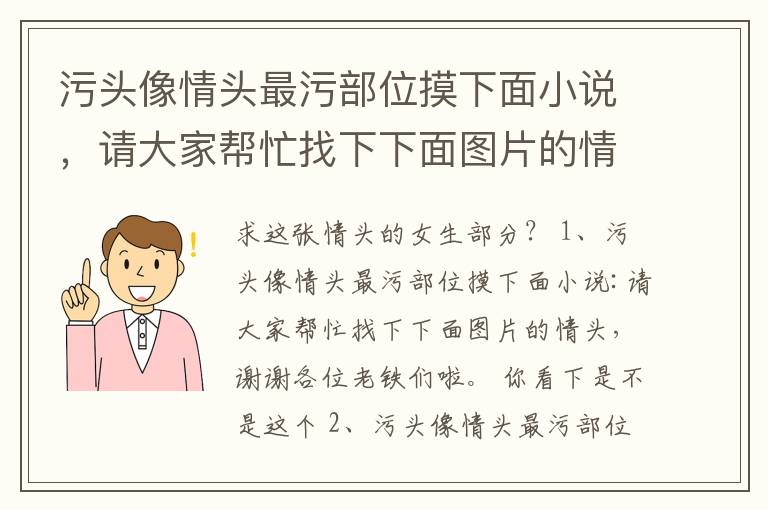 污头像情头最污部位摸下面小说，请大家帮忙找下下面图片的情

求这张情头的女生部分？ 1、污头像情头最污部位摸下面小说：请大家帮忙找下下面图片的情头，谢谢各位老铁们啦。 你看下是不是这个 2、污头像情头最污部位